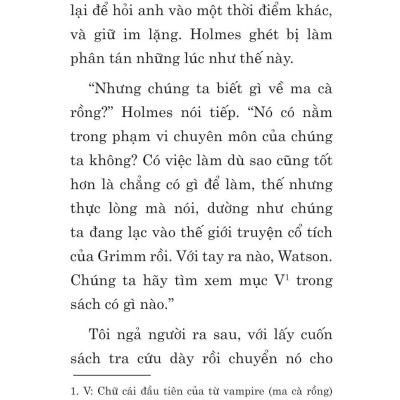 lại để hỏi anh vào một thời điểm khác, và giữ im lặng. Holmes ghét bị làm phân tán những lúc như thế này.

“Nhưng chúng ta biết gì về ma cà rồng?” Holmes nói tiếp. “Nó có nằm trong phạm vi chuyên môn của chúng ta không? Có việc làm dù sao cũng tốt hơn là chẳng có gì để làm, thế nhưng thực lòng mà nói, dường như chúng ta đang lạc vào thế giới truyện cổ tích của Grimm rồi. Với tay ra nào, Watson. Chúng ta hãy tìm xem mục V$^1$ trong sách có gì nào.”

Tôi ngả người ra sau, với lấy cuốn sách tra cứu dày rồi chuyển nó cho

1. V: Chữ cái đầu tiên của từ vampire (ma cà rồng)